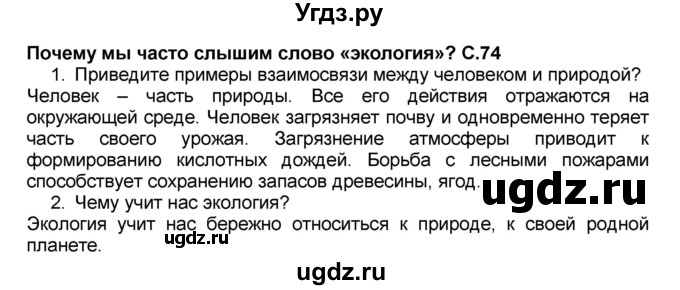 Угдз.ру

Почему мы часто слышим слово «экология»? С.74

1. Приведите примеры взаимосвязи между человеком и природой?

Человек – часть природы. Все его действия отражаются на окружающей среде. Человек загрязняет почву и одновременно теряет часть своего урожая. Загрязнение атмосферы приводит к формированию кислотных дождей. Борьба с лесными пожарами способствует сохранению запасов древесины, ягод.

ugdz.ru

2. Чему учит нас экология?

Экология учит нас бережно относиться к природе, к своей родной планете.

ugdz.ru

ugdz.ru